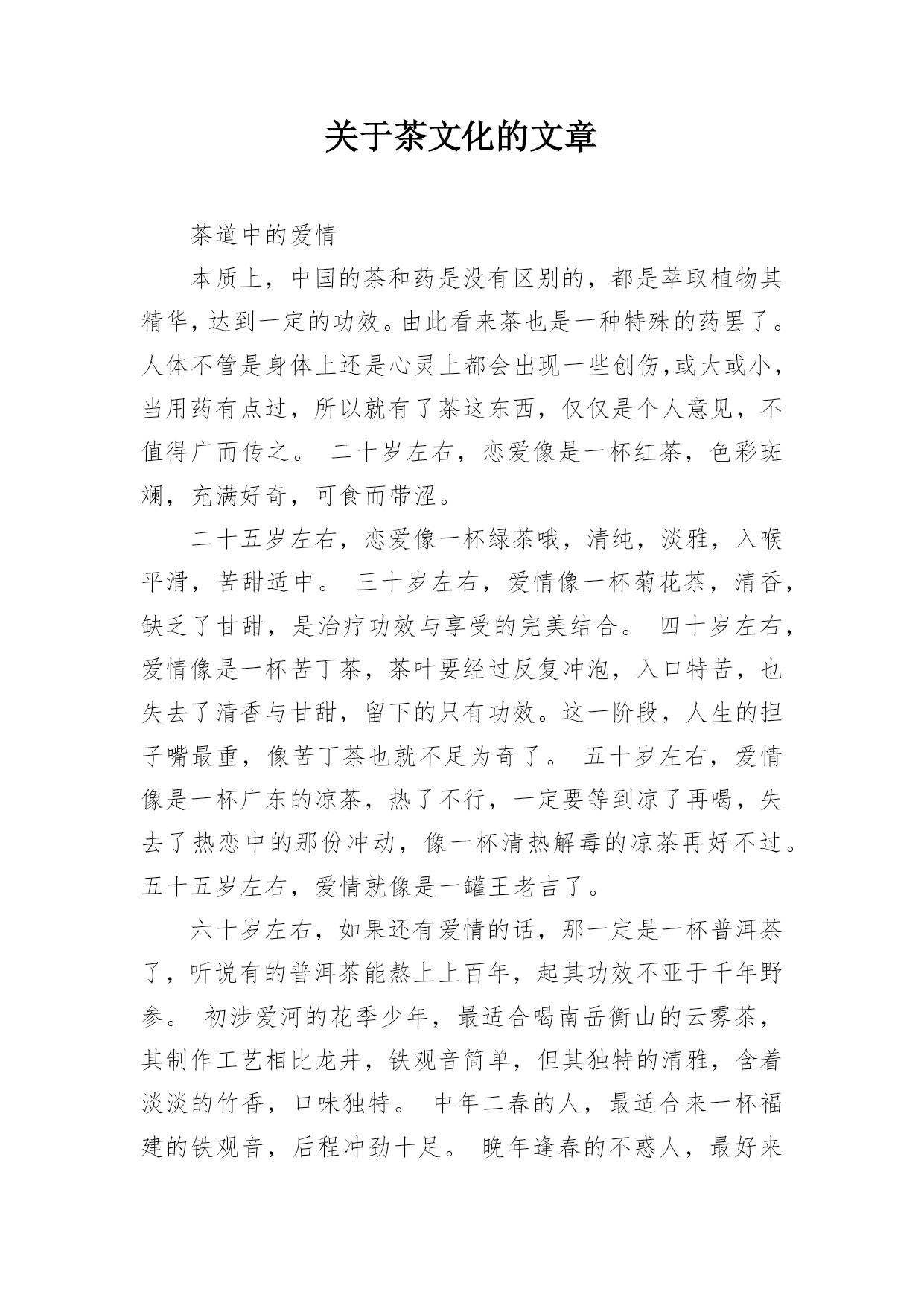 关于茶文化的文章

茶道中的爱情

本质上，中国的茶和药是没有区别的，都是萃取植物其精华，达到一定的功效。由此看来茶也是一种特殊的药罢了。人体不管是身体上还是心灵上都会出现一些创伤,或大或小，当用药有点过，所以就有了茶这东西，仅仅是个人意见，不值得广而传之。 二十岁左右，恋爱像是一杯红茶，色彩斑斓，充满好奇，可食而带涩。

二十五岁左右，恋爱像一杯绿茶哦，清纯，淡雅，入喉平滑，苦甜适中。 三十岁左右，爱情像一杯菊花茶，清香，缺乏了甘甜，是治疗功效与享受的完美结合。 四十岁左右，爱情像是一杯苦丁茶，茶叶要经过反复冲泡，入口特苦，也失去了清香与甘甜，留下的只有功效。这一阶段，人生的担子嘴最重，像苦丁茶也就不足为奇了。 五十岁左右，爱情像是一杯广东的凉茶，热了不行，一定要等到凉了再喝，失去了热恋中的那份冲动，像一杯清热解毒的凉茶再好不过。五十五岁左右，爱情就像是一罐王老吉了。

六十岁左右，如果还有爱情的话，那一定是一杯普洱茶了，听说有的普洱茶能熬上上百年，起其功效不亚于千年野参。 初涉爱河的花季少年，最适合喝南岳衡山的云雾茶，其制作工艺相比龙井，铁观音简单，但其独特的清雅，含着淡淡的竹香，口味独特。 中年二春的人，最适合来一杯福建的铁观音，后程冲劲十足。 晚年逢春的不惑人，最好来